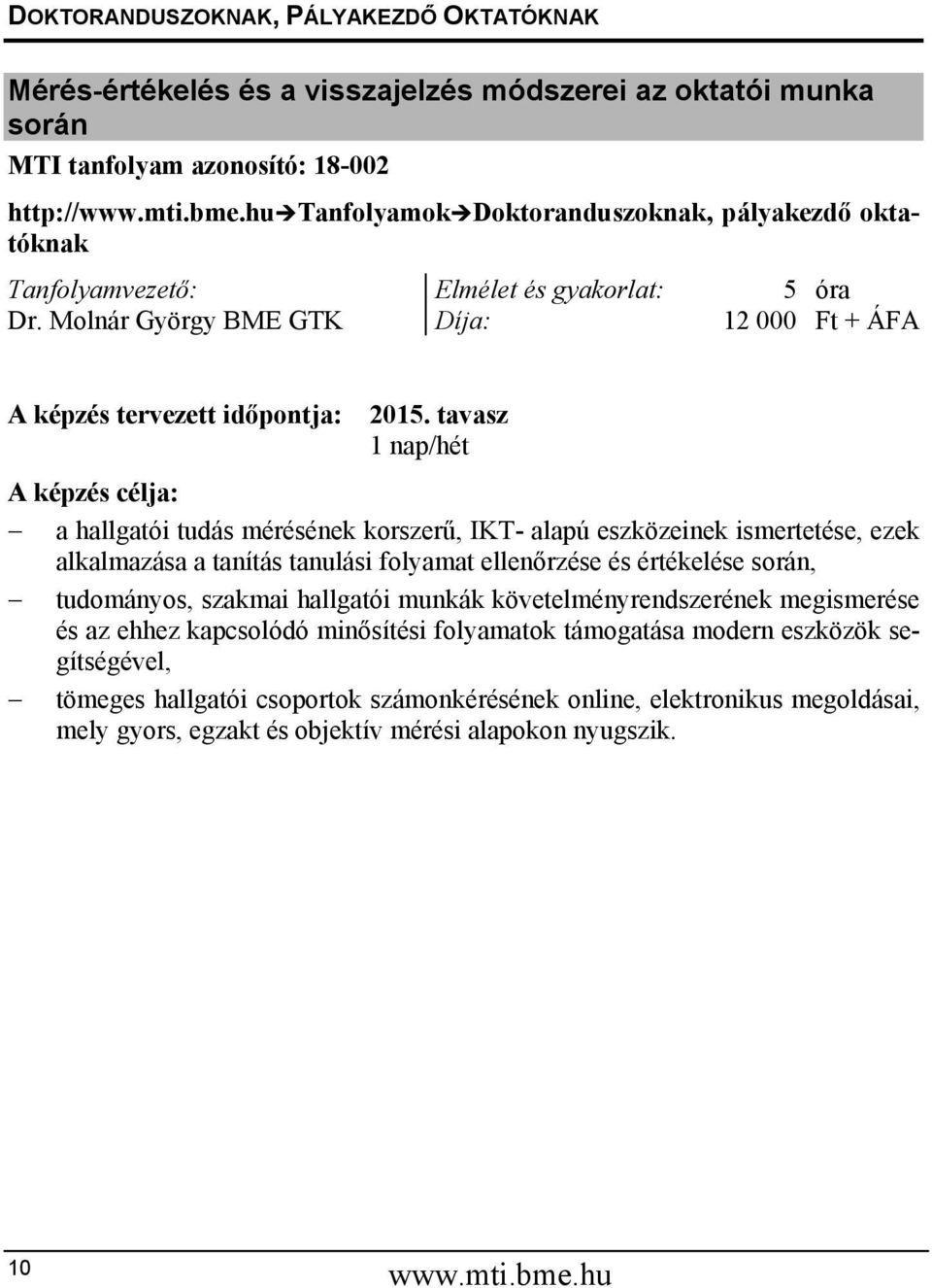 DOKTORANDUSZOKNAK, PÁLYAKEZDŐ OKTATÓKNAK

Mérés-értékelés és a visszajelzés módszerei az oktatói munka során

MTI tanfolyam azonosító: 18-002

http://www.mti.bme.hu→Tanfolyamok→Doktoranduszoknak, pályakezdő oktatóknak

Tanfolyamvezető:
Dr. Molnár György BME GTK

Elmélet és gyakorlat: 5 óra
Díja: 12 000 Ft + ÁFA

A képzés tervezett időpontja: 2015. tavasz
1 nap/hét

A képzés célja:

– a hallgatói tudás mérésének korszerű, IKT- alapú eszközeinek ismertetése, ezek alkalmazása a tanítás tanulási folyamat ellenőrzése és értékelése során,

– tudományos, szakmai hallgatói munkák követelményrendszerének megismerése és az ehhez kapcsolódó minősítési folyamatok támogatása modern eszközök segítségével,

– tömeges hallgatói csoportok számonkérésének online, elektronikus megoldásai, mely gyors, egzakt és objektív mérési alapokon nyugszik.

10

www.mti.bme.hu